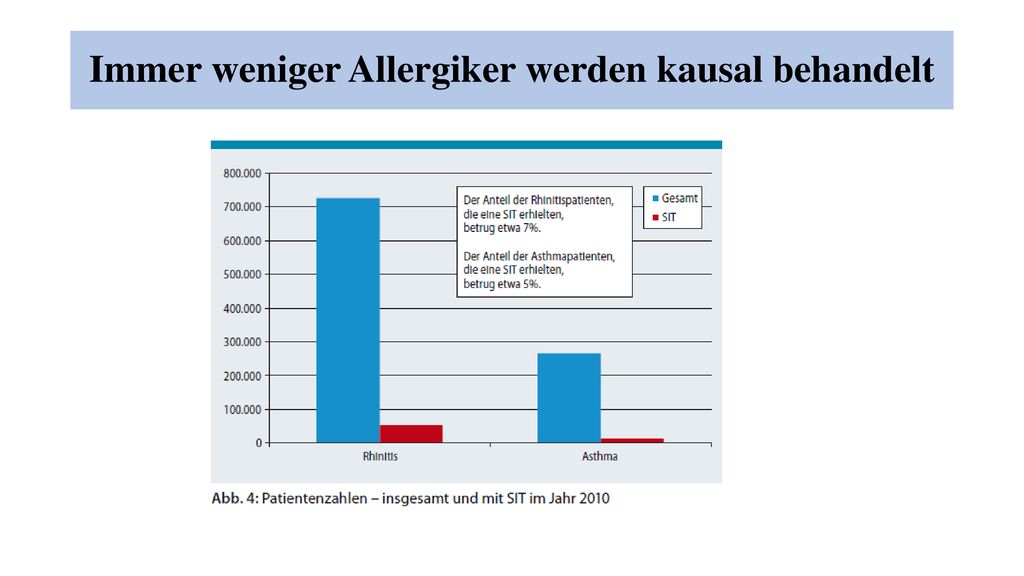 Immer weniger Allergiker werden kausal behandelt

800.000
700.000
600.000
500.000
400.000
300.000
200.000
100.000
0

Der Anteil der Rhinitispatienten, die eine SIT erhielten, betrug etwa 7%.

Der Anteil der Asthmapatienten, die eine SIT erhielten, betrug etwa 5%.

Gesamt
SIT

Rhinitis
Asthma

Abb. 4: Patientenzahlen – insgesamt und mit SIT im Jahr 2010